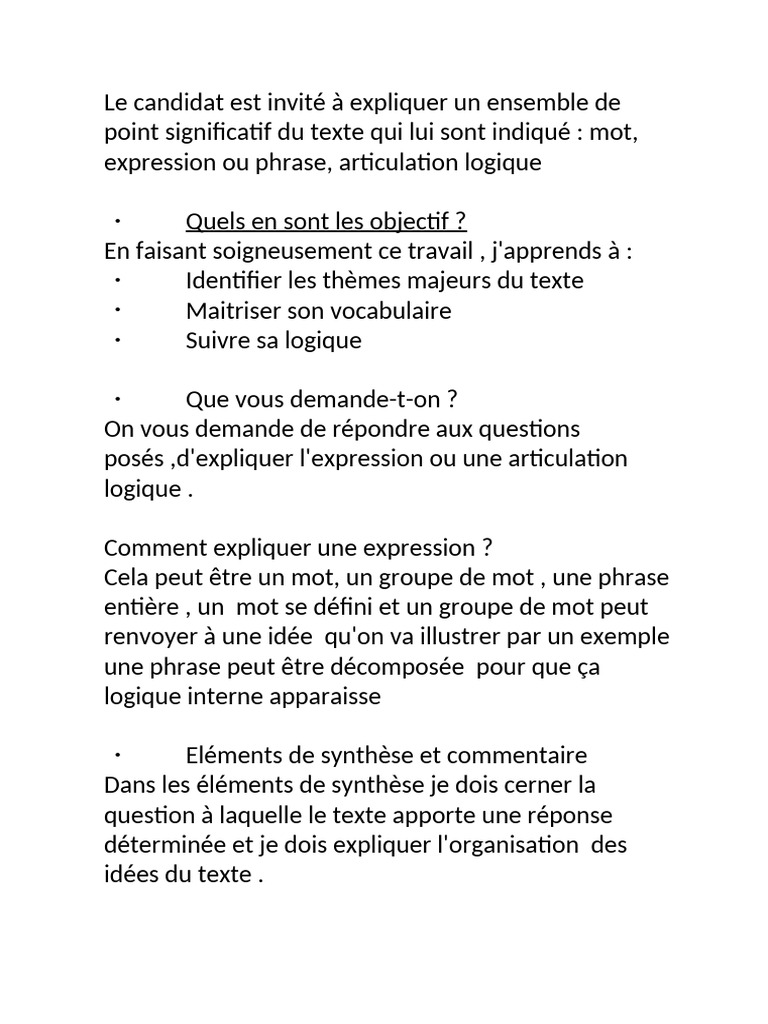 Le candidat est invité à expliquer un ensemble de point significatif du texte qui lui sont indiqué : mot, expression ou phrase, articulation logique

· Quels en sont les objectif ?
En faisant soigneusement ce travail , j'apprends à :
· Identifier les thèmes majeurs du texte
· Maitriser son vocabulaire
· Suivre sa logique

· Que vous demande-t-on ?
On vous demande de répondre aux questions posés ,d'expliquer l'expression ou une articulation logique .

Comment expliquer une expression ?
Cela peut être un mot, un groupe de mot , une phrase entière , un mot se défini et un groupe de mot peut renvoyer à une idée qu'on va illustrer par un exemple une phrase peut être décomposée pour que ça logique interne apparaisse

· Eléments de synthèse et commentaire
Dans les éléments de synthèse je dois cerner la question à laquelle le texte apporte une réponse déterminée et je dois expliquer l'organisation des idées du texte .